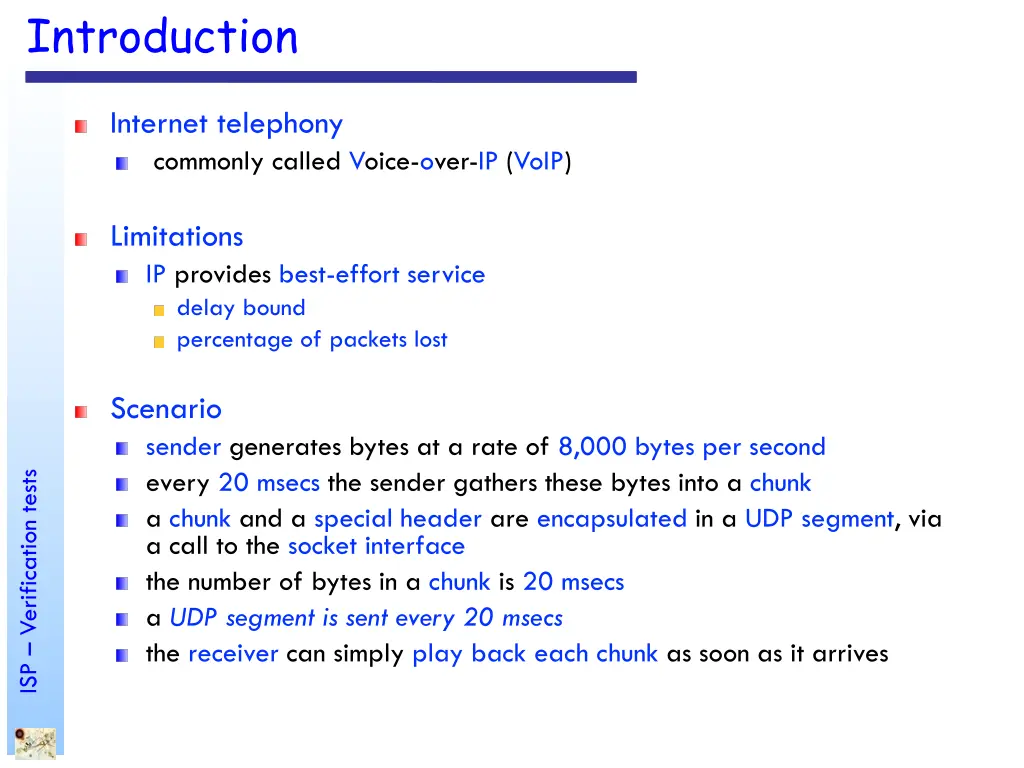 Introduction

Internet telephony

commonly called Voice-over-IP (VoIP)

Limitations

IP provides best-effort service

delay bound

percentage of packets lost

Scenario

sender generates bytes at a rate of 8,000 bytes per second

every 20 msecs the sender gathers these bytes into a chunk

a chunk and a special header are encapsulated in a UDP segment, via a call to the socket interface

the number of bytes in a chunk is 20 msecs

a UDP segment is sent every 20 msecs

the receiver can simply play back each chunk as soon as it arrives

ISP – Verification tests